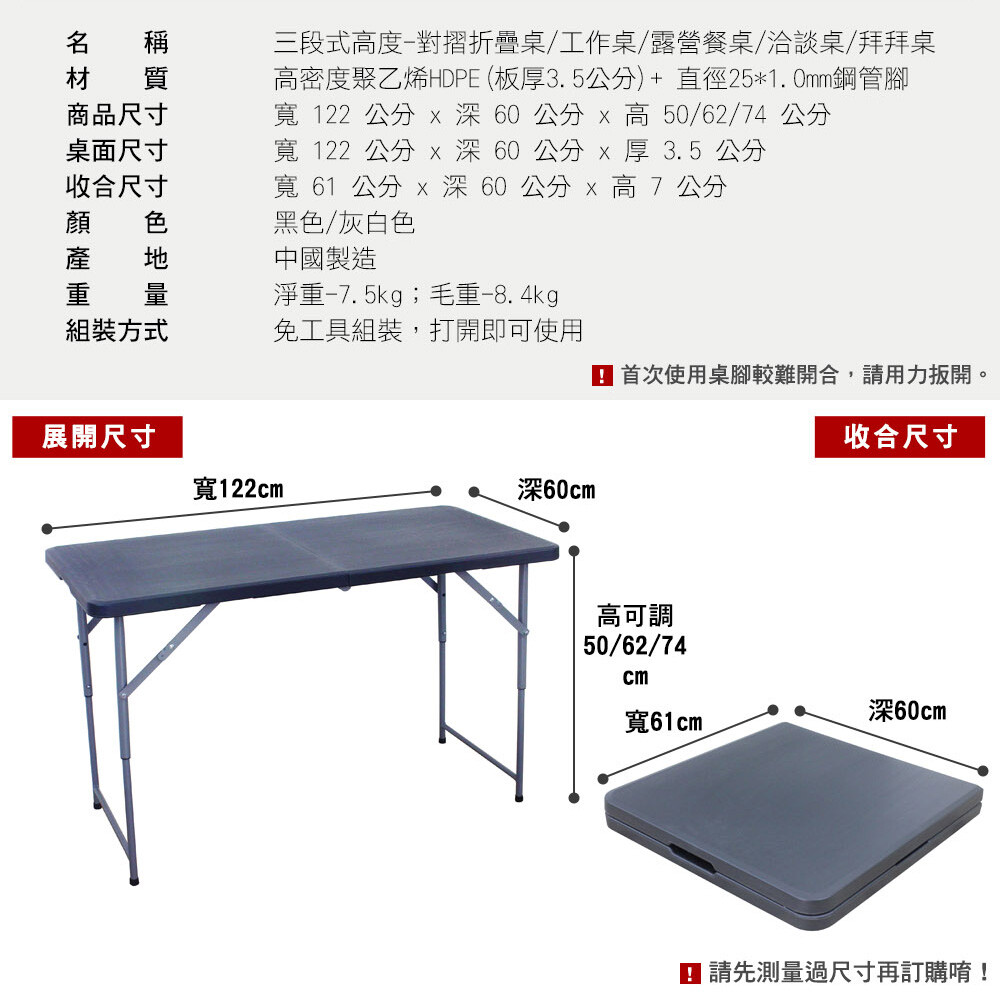 | 名　稱 | 三段式高度-對摺折疊桌/工作桌/露營餐桌/洽談桌/拜拜桌 |
|---|---|
| 材　質 | 高密度聚乙烯HDPE(板厚3.5公分)+ 直徑25*1.0mm鋼管腳 |
| 商品尺寸 | 寬 122 公分 x 深 60 公分 x 高 50/62/74 公分 |
| 桌面尺寸 | 寬 122 公分 x 深 60 公分 x 厚 3.5 公分 |
| 收合尺寸 | 寬 61 公分 x 深 60 公分 x 高 7 公分 |
| 顏　色 | 黑色/灰白色 |
| 產　地 | 中國製造 |
| 重　量 | 淨重-7.5kg；毛重-8.4kg |
| 組裝方式 | 免工具組裝，打開即可使用 |

! 首次使用桌腳較難開合，請用力扳開。

展開尺寸

收合尺寸

寬122cm

深60cm

高可調 50/62/74 cm

寬61cm

深60cm

! 請先測量過尺寸再訂購唷！